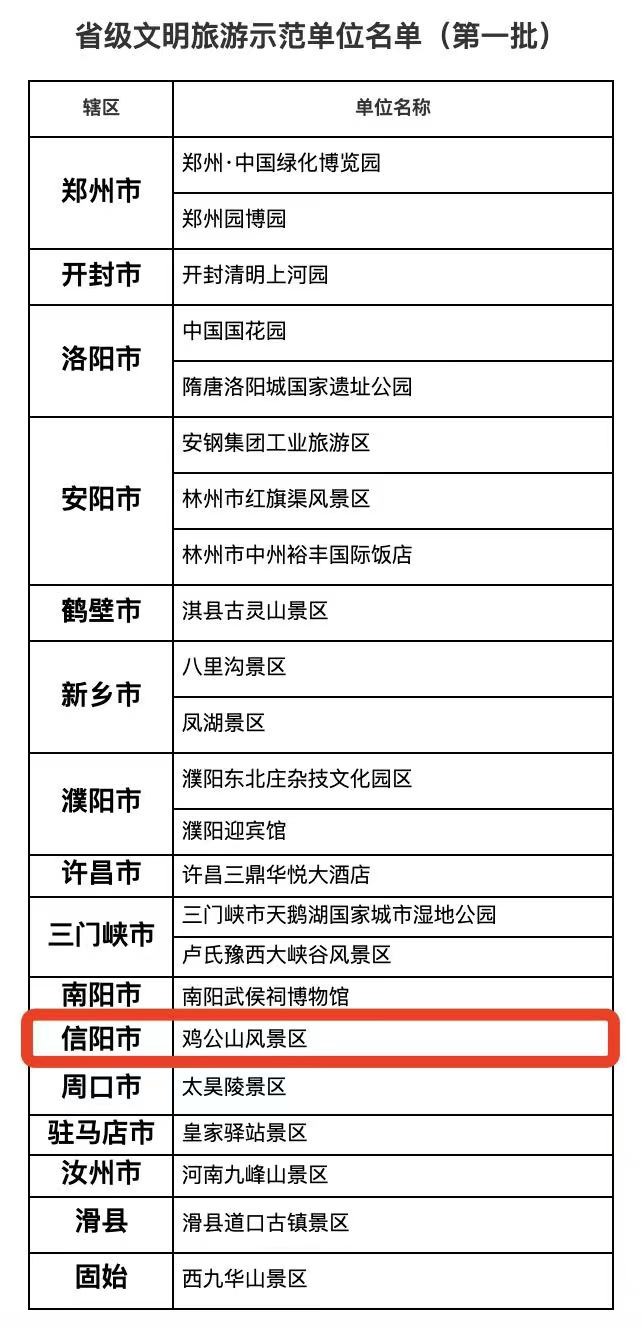 省级文明旅游示范单位名单（第一批）

| 辖区 | 单位名称 |
|---|---|
| 郑州市 | 郑州·中国绿化博览园 |
| | 郑州园博园 |
| 开封市 | 开封清明上河园 |
| 洛阳市 | 中国国花园 |
| | 隋唐洛阳城国家遗址公园 |
| 安阳市 | 安钢集团工业旅游区 |
| | 林州市红旗渠风景区 |
| | 林州市中州裕丰国际饭店 |
| 鹤壁市 | 淇县古灵山景区 |
| 新乡市 | 八里沟景区 |
| | 凤湖景区 |
| 濮阳市 | 濮阳东北庄杂技文化园区 |
| | 濮阳迎宾馆 |
| 许昌市 | 许昌三鼎华悦大酒店 |
| 三门峡市 | 三门峡市天鹅湖国家城市湿地公园 |
| | 卢氏豫西大峡谷风景区 |
| 南阳市 | 南阳武侯祠博物馆 |
| 信阳市 | 鸡公山风景区 |
| 周口市 | 太昊陵景区 |
| 驻马店市 | 皇家驿站景区 |
| 汝州市 | 河南九峰山景区 |
| 滑县 | 滑县道口古镇景区 |
| 固始 | 西九华山景区 |